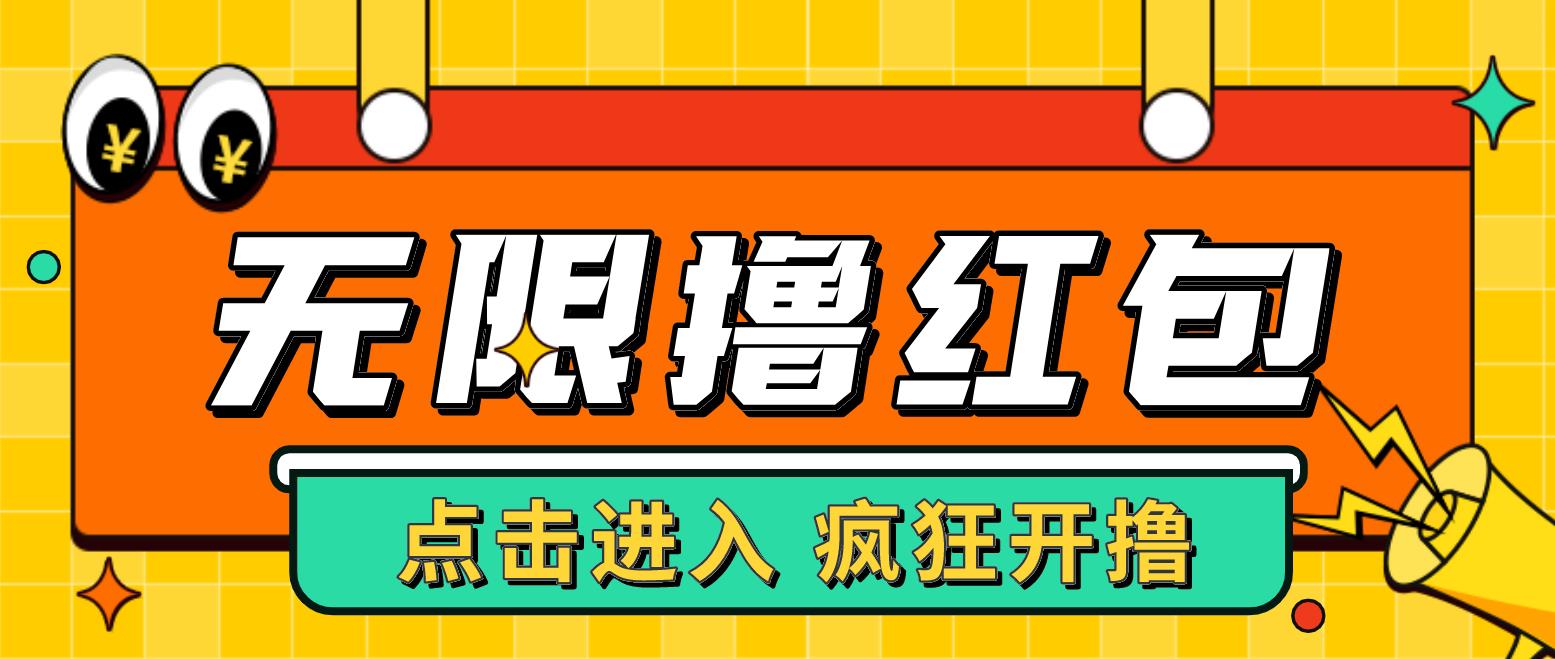 ¥ ¥

无限撸红包

点击进入 疯狂开撸